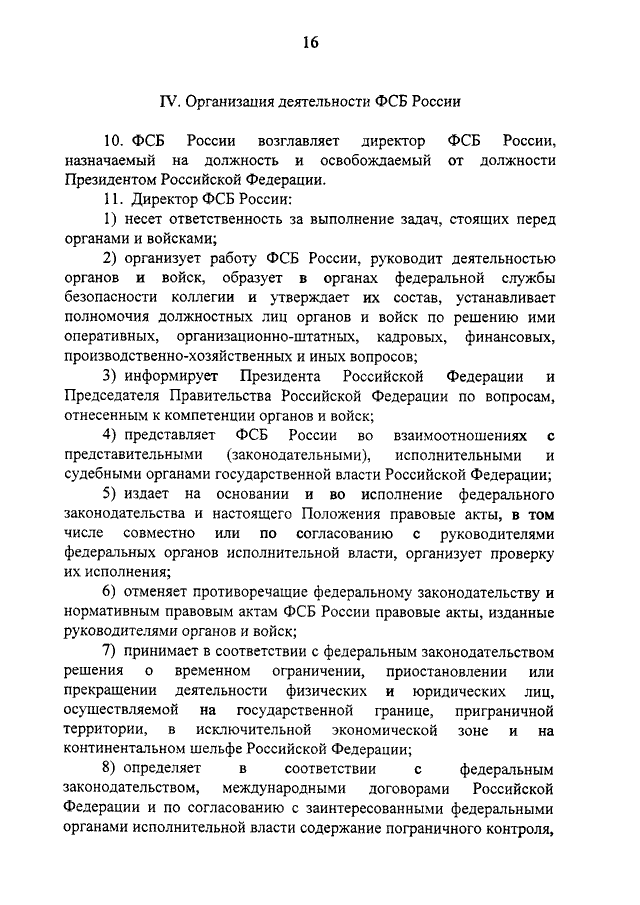 16

IV. Организация деятельности ФСБ России

10. ФСБ России возглавляет директор ФСБ России, назначаемый на должность и освобождаемый от должности Президентом Российской Федерации.

11. Директор ФСБ России:

1) несет ответственность за выполнение задач, стоящих перед органами и войсками;

2) организует работу ФСБ России, руководит деятельностью органов и войск, образует в органах федеральной службы безопасности коллегии и утверждает их состав, устанавливает полномочия должностных лиц органов и войск по решению ими оперативных, организационно-штатных, кадровых, финансовых, производственно-хозяйственных и иных вопросов;

3) информирует Президента Российской Федерации и Председателя Правительства Российской Федерации по вопросам, отнесенным к компетенции органов и войск;

4) представляет ФСБ России во взаимоотношениях с представительными (законодательными), исполнительными и судебными органами государственной власти Российской Федерации;

5) издает на основании и во исполнение федерального законодательства и настоящего Положения правовые акты, в том числе совместно или по согласованию с руководителями федеральных органов исполнительной власти, организует проверку их исполнения;

6) отменяет противоречащие федеральному законодательству и нормативным правовым актам ФСБ России правовые акты, изданные руководителями органов и войск;

7) принимает в соответствии с федеральным законодательством решения о временном ограничении, приостановлении или прекращении деятельности физических и юридических лиц, осуществляемой на государственной границе, приграничной территории, в исключительной экономической зоне и на континентальном шельфе Российской Федерации;

8) определяет в соответствии с федеральным законодательством, международными договорами Российской Федерации и по согласованию с заинтересованными федеральными органами исполнительной власти содержание пограничного контроля,